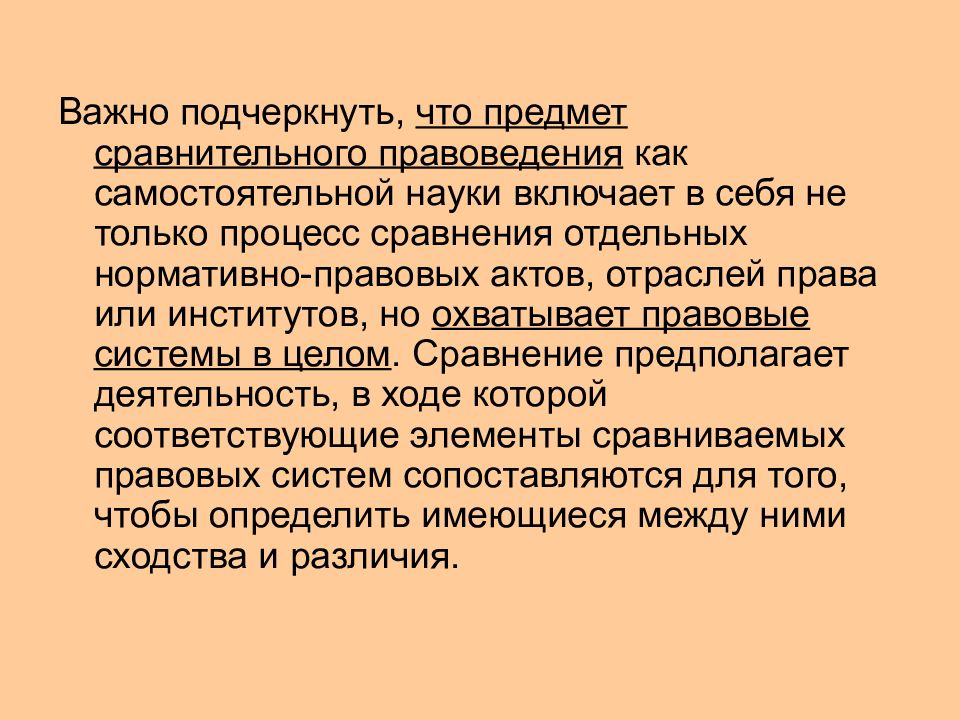 Важно подчеркнуть, что предмет сравнительного правоведения как самостоятельной науки включает в себя не только процесс сравнения отдельных нормативно-правовых актов, отраслей права или институтов, но охватывает правовые системы в целом. Сравнение предполагает деятельность, в ходе которой соответствующие элементы сравниваемых правовых систем сопоставляются для того, чтобы определить имеющиеся между ними сходства и различия.